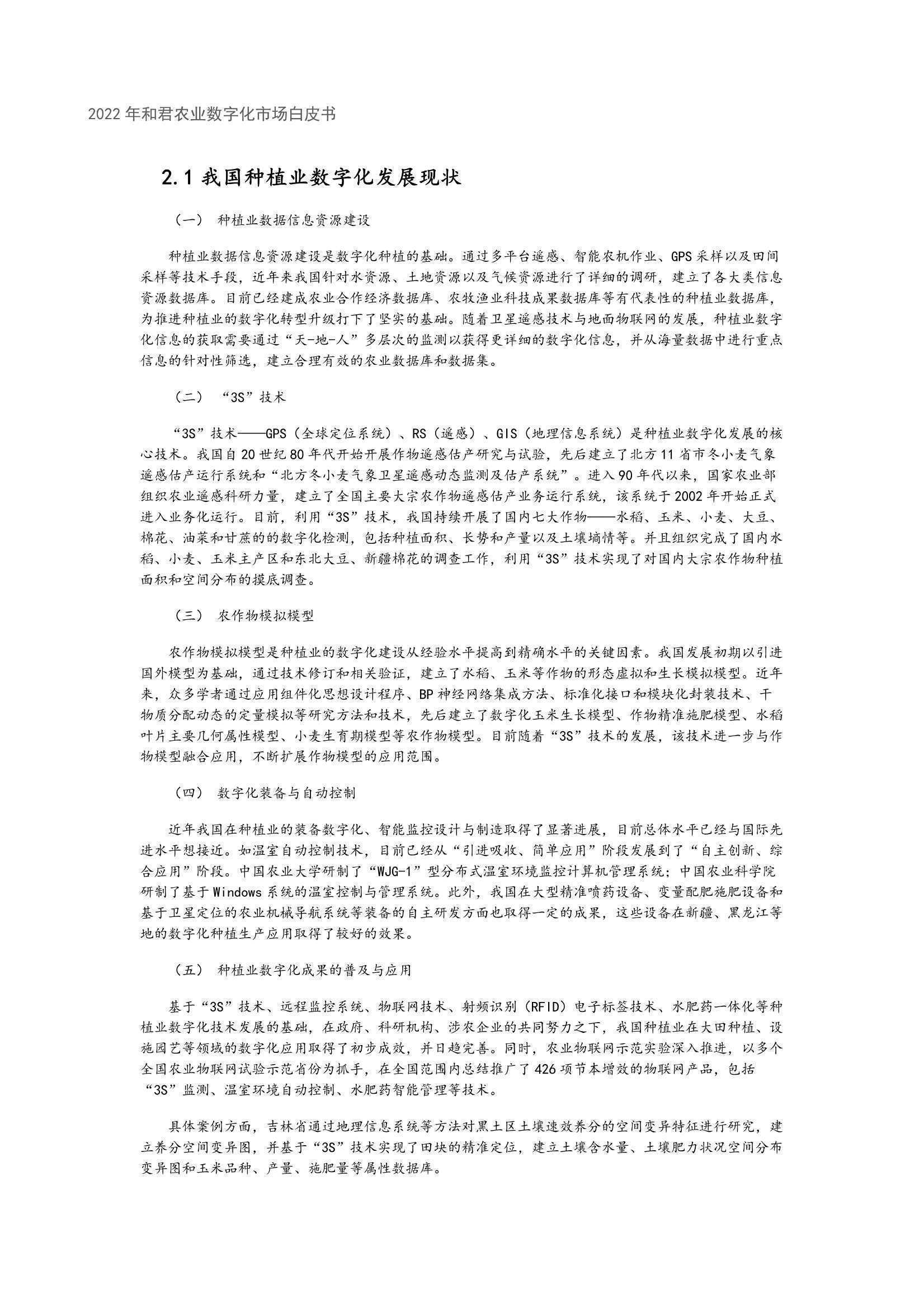 2022 年和君农业数字化市场白皮书

2.1 我国种植业数字化发展现状

（一） 种植业数据信息资源建设

种植业数据信息资源建设是数字化种植的基础。通过多平台遥感、智能农机作业、GPS 采样以及田间采样等技术手段，近年来我国针对水资源、土地资源以及气候资源进行了详细的调研，建立了各大类信息资源数据库。目前已经建成农业合作经济数据库、农牧渔业科技成果数据库等有代表性的种植业数据库，为推进种植业的数字化转型升级打下了坚实的基础。随着卫星遥感技术与地面物联网的发展，种植业数字化信息的获取需要通过“天-地-人”多层次的监测以获得更详细的数字化信息，并从海量数据中进行重点信息的针对性筛选，建立合理有效的农业数据库和数据集。

（二） “3S”技术

“3S”技术——GPS（全球定位系统）、RS（遥感）、GIS（地理信息系统）是种植业数字化发展的核心技术。我国自 20 世纪 80 年代开始开展作物遥感估产研究与试验，先后建立了北方 11 省市冬小麦气象遥感估产运行系统和“北方冬小麦气象卫星遥感动态监测及估产系统”。进入 90 年代以来，国家农业部组织农业遥感科研力量，建立了全国主要大宗农作物遥感估产业务运行系统，该系统于 2002 年开始正式进入业务化运行。目前，利用“3S”技术，我国持续开展了国内七大作物——水稻、玉米、小麦、大豆、棉花、油菜和甘蔗的的数字化检测，包括种植面积、长势和产量以及土壤墒情等。并且组织完成了国内水稻、小麦、玉米主产区和东北大豆、新疆棉花的调查工作，利用“3S”技术实现了对国内大宗农作物种植面积和空间分布的摸底调查。

（三） 农作物模拟模型

农作物模拟模型是种植业的数字化建设从经验水平提高到精确水平的关键因素。我国发展初期以引进国外模型为基础，通过技术修订和相关验证，建立了水稻、玉米等作物的形态虚拟和生长模拟模型。近年来，众多学者通过应用组件化思想设计程序、BP 神经网络集成方法、标准化接口和模块化封装技术、干物质分配动态的定量模拟等研究方法和技术，先后建立了数字化玉米生长模型、作物精准施肥模型、水稻叶片主要几何属性模型、小麦生育期模型等农作物模型。目前随着“3S”技术的发展，该技术进一步与作物模型融合应用，不断扩展作物模型的应用范围。

（四） 数字化装备与自动控制

近年我国在种植业的装备数字化、智能监控设计与制造取得了显著进展，目前总体水平已经与国际先进水平想接近。如温室自动控制技术，目前已经从“引进吸收、简单应用”阶段发展到了“自主创新、综合应用”阶段。中国农业大学研制了“WJG-1”型分布式温室环境监控计算机管理系统；中国农业科学院研制了基于 Windows 系统的温室控制与管理系统。此外，我国在大型精准喷药设备、变量配肥施肥设备和基于卫星定位的农业机械导航系统等装备的自主研发方面也取得一定的成果，这些设备在新疆、黑龙江等地的数字化种植生产应用取得了较好的效果。

（五） 种植业数字化成果的普及与应用

基于“3S”技术、远程监控系统、物联网技术、射频识别（RFID）电子标签技术、水肥药一体化等种植业数字化技术发展的基础，在政府、科研机构、涉农企业的共同努力之下，我国种植业在大田种植、设施园艺等领域的数字化应用取得了初步成效，并日趋完善。同时，农业物联网示范实验深入推进，以多个全国农业物联网试验示范省份为抓手，在全国范围内总结推广了 426 项节本增效的物联网产品，包括“3S”监测、温室环境自动控制、水肥药智能管理等技术。

具体案例方面，吉林省通过地理信息系统等方法对黑土区土壤速效养分的空间变异特征进行研究，建立养分空间变异图，并基于“3S”技术实现了田块的精准定位，建立土壤含水量、土壤肥力状况空间分布变异图和玉米品种、产量、施肥量等属性数据库。